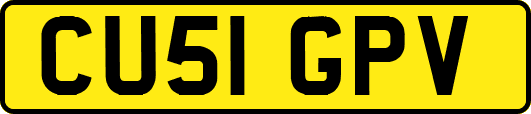 CU51 GPV